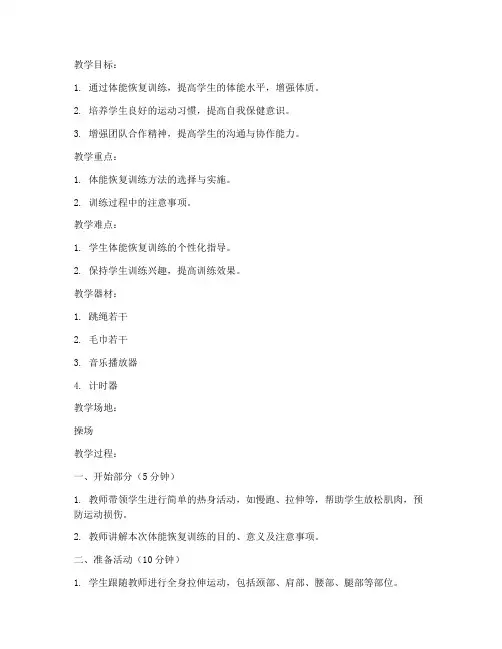 教学目标：

1. 通过体能恢复训练，提高学生的体能水平，增强体质。

2. 培养学生良好的运动习惯，提高自我保健意识。

3. 增强团队合作精神，提高学生的沟通与协作能力。

教学重点：

1. 体能恢复训练方法的选择与实施。

2. 训练过程中的注意事项。

教学难点：

1. 学生体能恢复训练的个性化指导。

2. 保持学生训练兴趣，提高训练效果。

教学器材：

1. 跳绳若干

2. 毛巾若干

3. 音乐播放器

4. 计时器

教学场地：

操场

教学过程：

一、开始部分（5分钟）

1. 教师带领学生进行简单的热身活动，如慢跑、拉伸等，帮助学生放松肌肉，预防运动损伤。

2. 教师讲解本次体能恢复训练的目的、意义及注意事项。

二、准备活动（10分钟）

1. 学生跟随教师进行全身拉伸运动，包括颈部、肩部、腰部、腿部等部位。